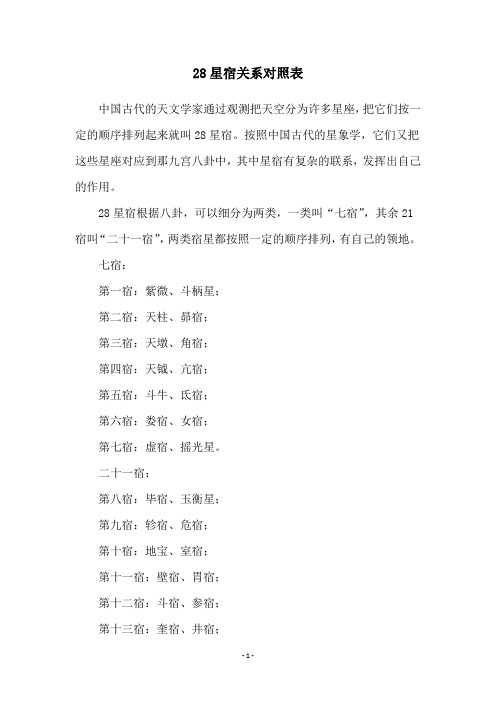 28 星宿关系对照表

中国古代的天文学家通过观测把天空分为许多星座，把它们按一定的顺序排列起来就叫 28 星宿。按照中国古代的星象学，它们又把这些星座对应到那九宫八卦中，其中星宿有复杂的联系，发挥出自己的作用。

28 星宿根据八卦，可以细分为两类，一类叫“七宿”，其余 21 宿叫“二十一宿”，两类宿星都按照一定的顺序排列，有自己的领地。

七宿：

第一宿：紫微、斗柄星；

第二宿：天柱、昴宿；

第三宿：天墩、角宿；

第四宿：天钺、亢宿；

第五宿：斗牛、氐宿；

第六宿：娄宿、女宿；

第七宿：虚宿、摇光星。

二十一宿：

第八宿：毕宿、玉衡星；

第九宿：轸宿、危宿；

第十宿：地宝、室宿；

第十一宿：壁宿、胃宿；

第十二宿：斗宿、参宿；

第十三宿：奎宿、井宿；

- 1 -